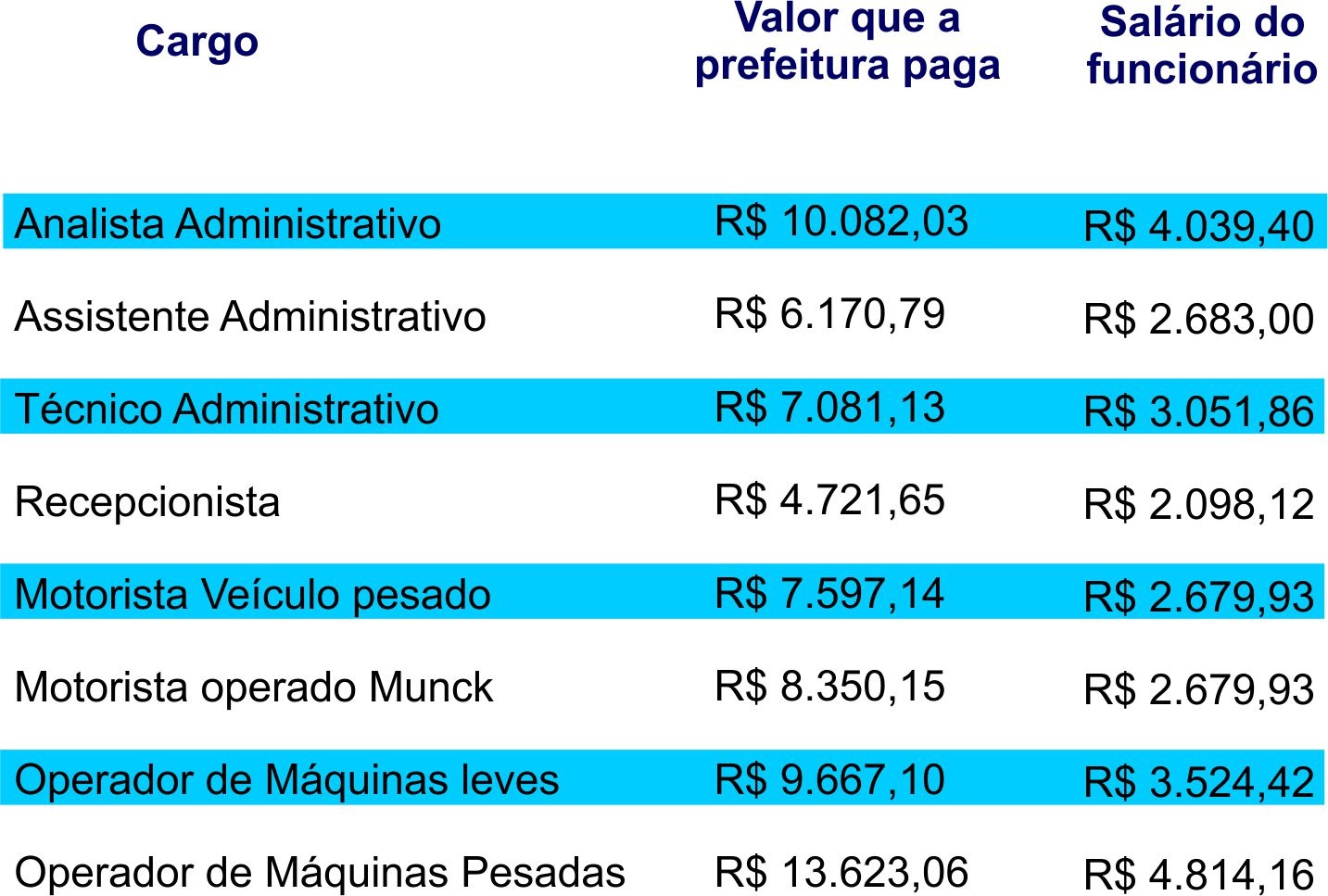 | Cargo | Valor que a prefeitura paga | Salário do funcionário |
|---|---|---|
| Analista Administrativo | R$ 10.082,03 | R$ 4.039,40 |
| Assistente Administrativo | R$ 6.170,79 | R$ 2.683,00 |
| Técnico Administrativo | R$ 7.081,13 | R$ 3.051,86 |
| Recepcionista | R$ 4.721,65 | R$ 2.098,12 |
| Motorista Veículo pesado | R$ 7.597,14 | R$ 2.679,93 |
| Motorista operado Munck | R$ 8.350,15 | R$ 2.679,93 |
| Operador de Máquinas leves | R$ 9.667,10 | R$ 3.524,42 |
| Operador de Máquinas Pesadas | R$ 13.623,06 | R$ 4.814,16 |